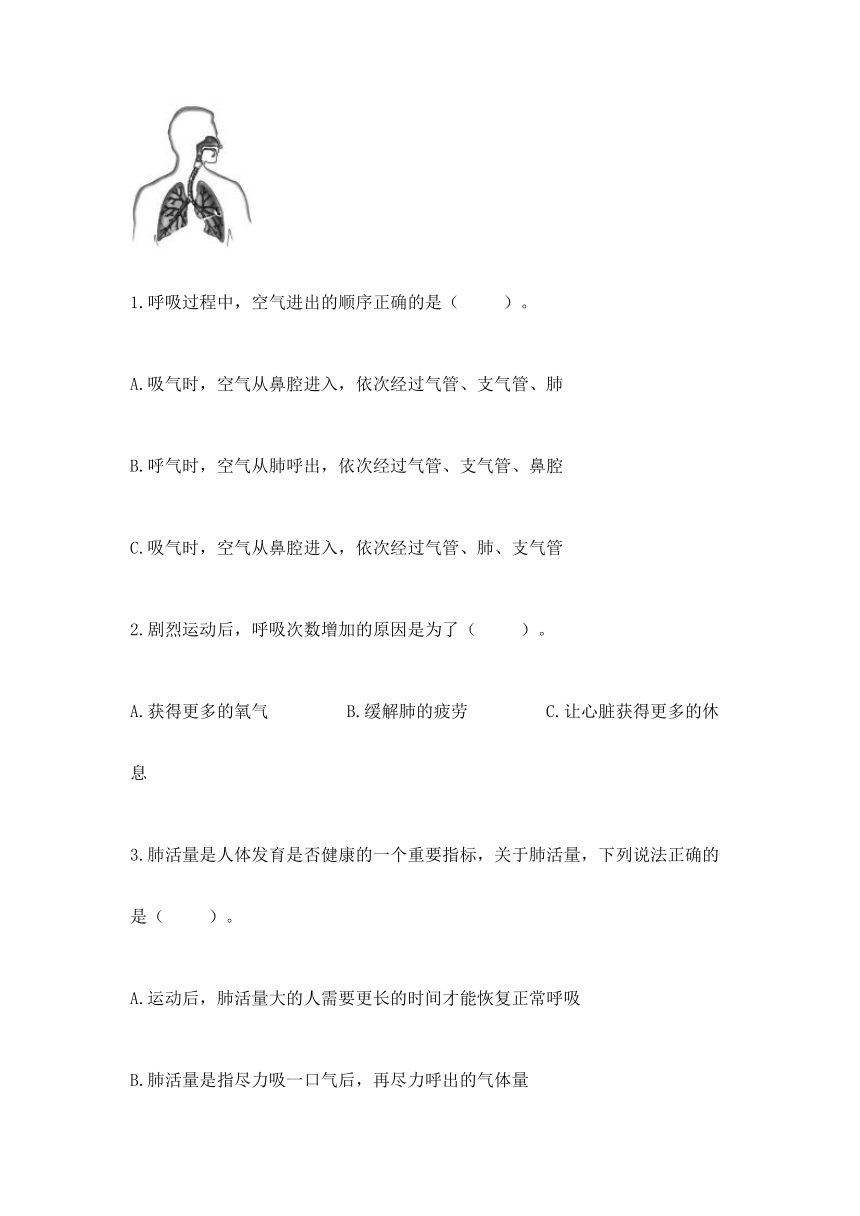 1.呼吸过程中，空气进出的顺序正确的是（　　）。

A.吸气时，空气从鼻腔进入，依次经过气管、支气管、肺

B.呼气时，空气从肺呼出，依次经过气管、支气管、鼻腔

C.吸气时，空气从鼻腔进入，依次经过气管、肺、支气管

2.剧烈运动后，呼吸次数增加的原因是为了（　　）。

A.获得更多的氧气　　B.缓解肺的疲劳　　C.让心脏获得更多的休息

3.肺活量是人体发育是否健康的一个重要指标，关于肺活量，下列说法正确的是（　　）。

A.运动后，肺活量大的人需要更长的时间才能恢复正常呼吸

B.肺活量是指尽力吸一口气后，再尽力呼出的气体量